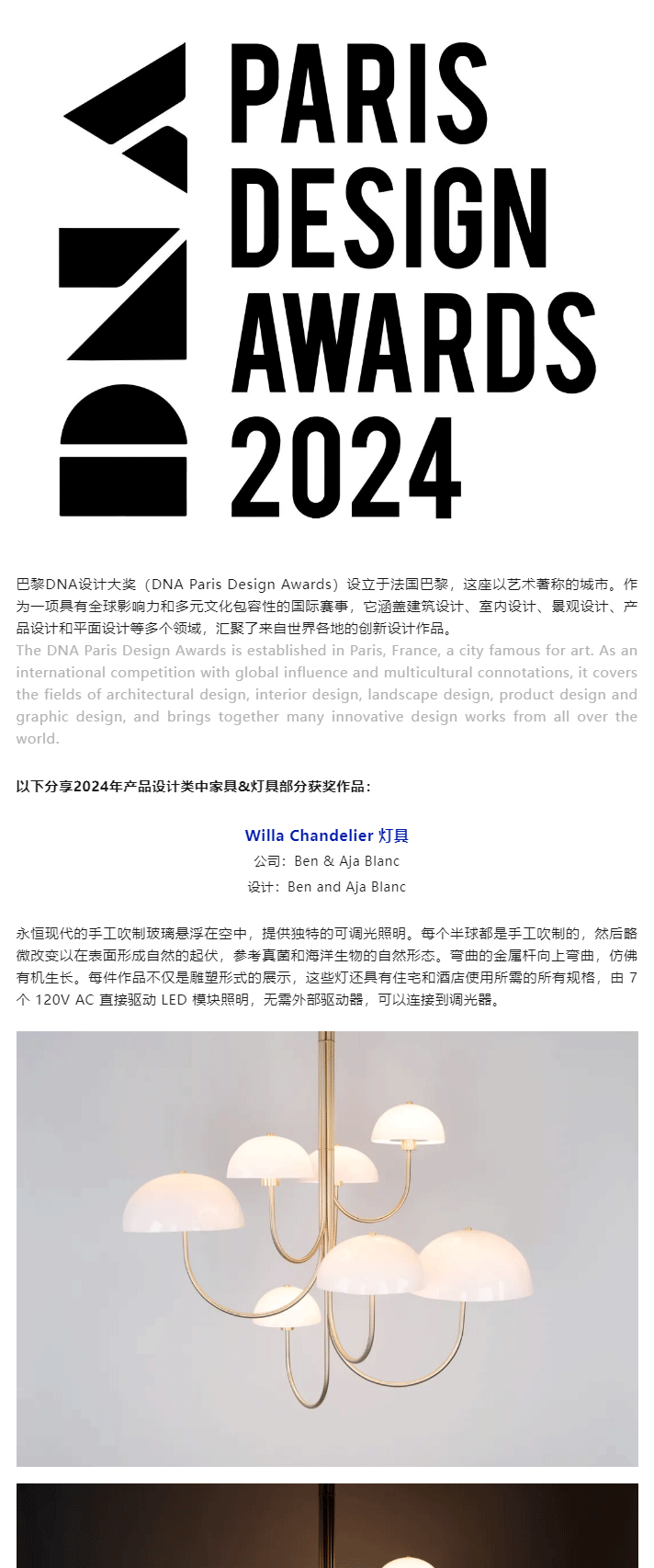 DNA

PARIS DESIGN AWARDS 2024

巴黎DNA设计大奖（DNA Paris Design Awards）设立于法国巴黎，这座以艺术著称的城市。作为一项具有全球影响力和多元文化包容性的国际赛事，它涵盖建筑设计、室内设计、景观设计、产品设计和平面设计等多个领域，汇聚了来自世界各地的创新设计作品。
The DNA Paris Design Awards is established in Paris, France, a city famous for art. As an international competition with global influence and multicultural connotations, it covers the fields of architectural design, interior design, landscape design, product design and graphic design, and brings together many innovative design works from all over the world.

以下分享2024年产品设计类中家具&灯具部分获奖作品：

Willa Chandelier 灯具
公司：Ben & Aja Blanc
设计：Ben and Aja Blanc

永恒现代的手工吹制玻璃悬浮在空中，提供独特的可调光照明。每个半球都是手工吹制的，然后略微改变以在表面形成自然的起伏，参考真菌和海洋生物的自然形态。弯曲的金属杆向上弯曲，仿佛有机生长。每件作品不仅是雕塑形式的展示，这些灯还具有住宅和酒店使用所需的所有规格，由 7 个 120V AC 直接驱动 LED 模块照明，无需外部驱动器，可以连接到调光器。